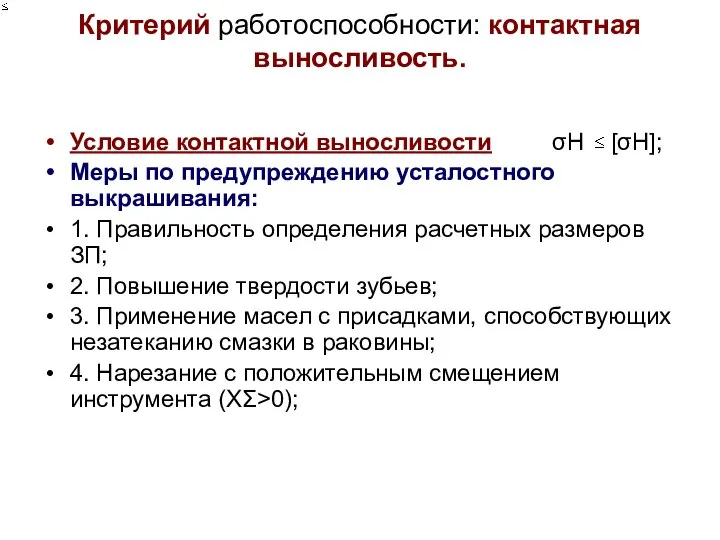 ≤

Критерий работоспособности: контактная выносливость.

• Условие контактной выносливости $\sigma H \leq [\sigma H]$;
• Меры по предупреждению усталостного выкрашивания:
• 1. Правильность определения расчетных размеров ЗП;
• 2. Повышение твердости зубьев;
• 3. Применение масел с присадками, способствующих незатеканию смазки в раковины;
• 4. Нарезание с положительным смещением инструмента ($X\Sigma>0$);